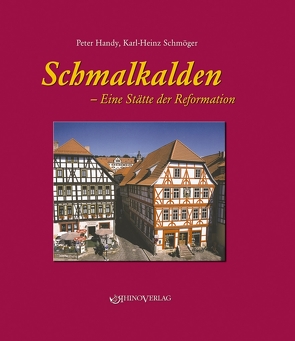 Peter Handy, Karl-Heinz Schmöger

Schmalkalden

– Eine Stätte der Reformation

RHINOVERLAG